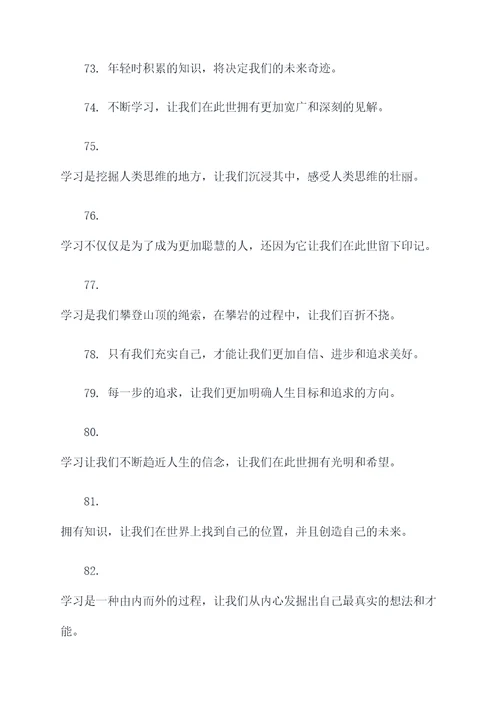 73. 年轻时积累的知识，将决定我们的未来奇迹。

74. 不断学习，让我们在此世拥有更加宽广和深刻的见解。

75.

学习是挖掘人类思维的地方，让我们沉浸其中，感受人类思维的壮丽。

76.

学习不仅仅是为了成为更加聪慧的人，还因为它让我们在此世留下印记。

77.

学习是我们攀登山顶的绳索，在攀岩的过程中，让我们百折不挠。

78. 只有我们充实自己，才能让我们更加自信、进步和追求美好。

79. 每一步的追求，让我们更加明确人生目标和追求的方向。

80.

学习让我们不断趋近人生的信念，让我们在此世拥有光明和希望。

81.

拥有知识，让我们在世界上找到自己的位置，并且创造自己的未来。

82.

学习是一种由内而外的过程，让我们从内心发掘出自己最真实的想法和才能。